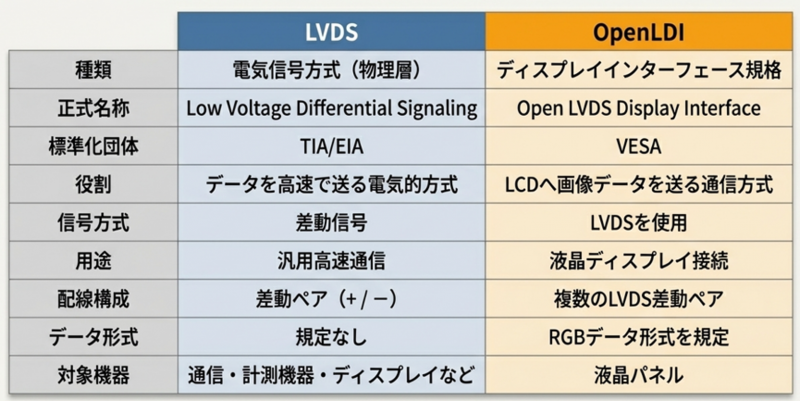 |  | LVDS | OpenLDI |
|---|---|---|
| 種類 | 電気信号方式（物理層） | ディスプレイインターフェース規格 |
| 正式名称 | Low Voltage Differential Signaling | Open LVDS Display Interface |
| 標準化団体 | TIA/EIA | VESA |
| 役割 | データを高速で送る電気的方式 | LCDへ画像データを送る通信方式 |
| 信号方式 | 差動信号 | LVDSを使用 |
| 用途 | 汎用高速通信 | 液晶ディスプレイ接続 |
| 配線構成 | 差動ペア（+ / −） | 複数のLVDS差動ペア |
| データ形式 | 規定なし | RGBデータ形式を規定 |
| 対象機器 | 通信・計測機器・ディスプレイなど | 液晶パネル |